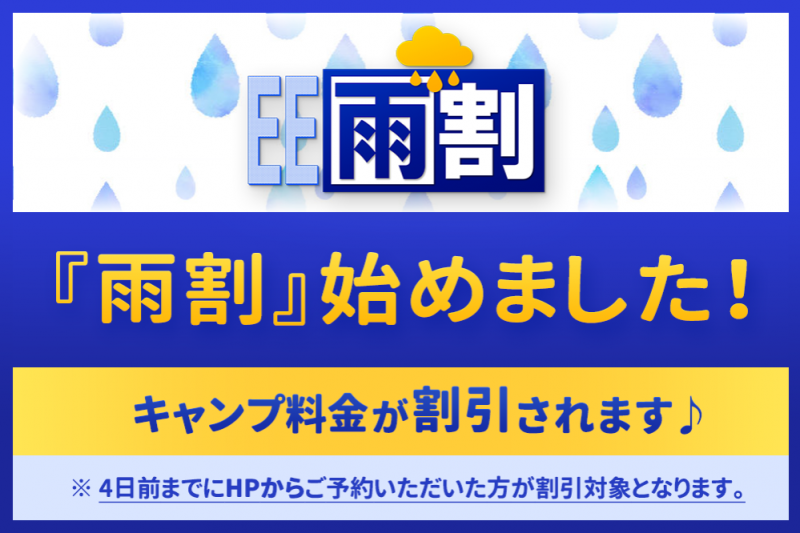 EE雨割

『雨割』始めました！

キャンプ料金が割引されます♪

※ 4日前までにHPからご予約いただいた方が割引対象となります。